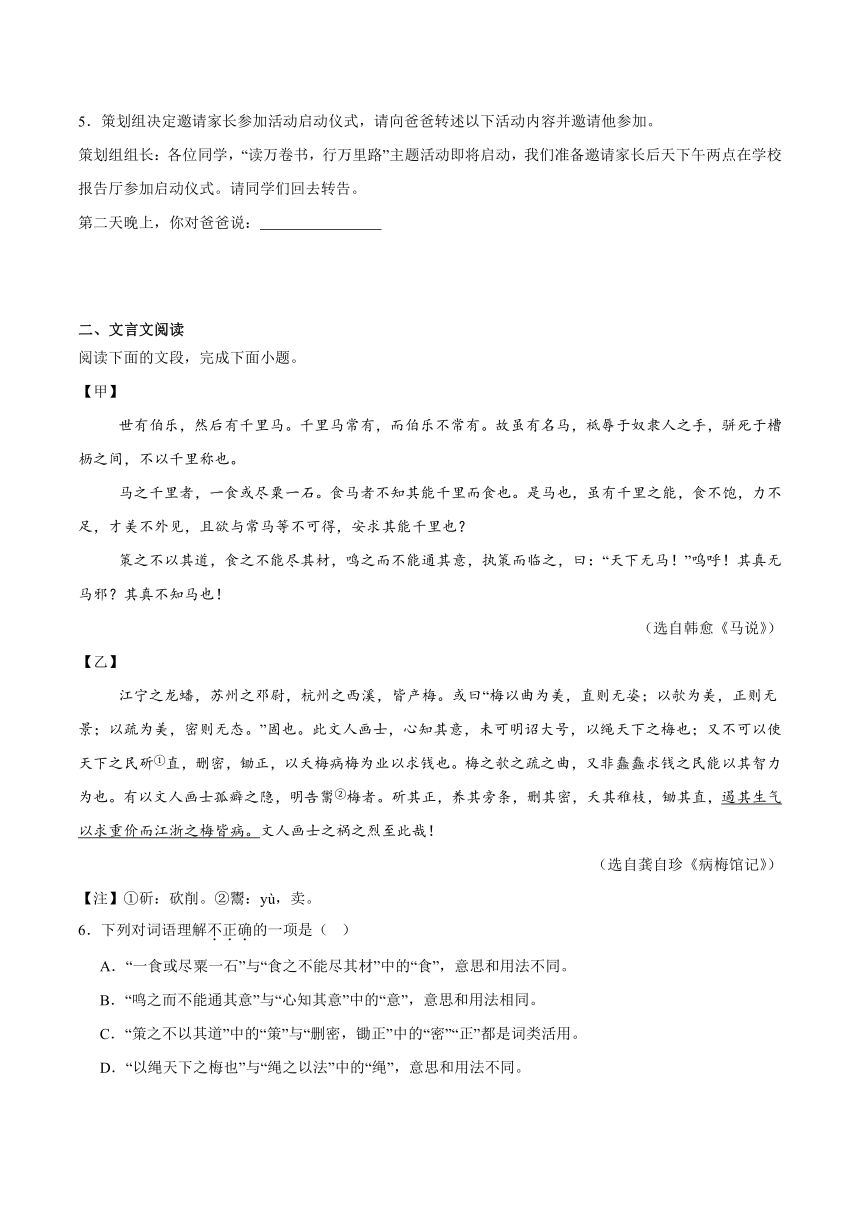 5．策划组决定邀请家长参加活动启动仪式，请向爸爸转述以下活动内容并邀请他参加。
策划组组长：各位同学，“读万卷书，行万里路”主题活动即将启动，我们准备邀请家长后天下午两点在学校报告厅参加启动仪式。请同学们回去转告。
第二天晚上，你对爸爸说：________________

二、文言文阅读
阅读下面的文段，完成下面小题。
【甲】
世有伯乐，然后有千里马。千里马常有，而伯乐不常有。故虽有名马，祇辱于奴隶人之手，骈死于槽枥之间，不以千里称也。
马之千里者，一食或尽粟一石。食马者不知其能千里而食也。是马也，虽有千里之能，食不饱，力不足，才美不外见，且欲与常马等不可得，安求其能千里也？
策之不以其道，食之不能尽其材，鸣之而不能通其意，执策而临之，曰：“天下无马！”呜呼！其真无马邪？其真不知马也！
（选自韩愈《马说》）
【乙】
江宁之龙蟠，苏州之邓尉，杭州之西溪，皆产梅。或曰“梅以曲为美，直则无姿；以欹为美，正则无景；以疏为美，密则无态。”固也。此文人画士，心知其意，未可明诏大号，以绳天下之梅也；又不可以使天下之民斫①直，删密，锄正，以夭梅病梅为业以求钱也。梅之欹之疏之曲，又非蠢蠢求钱之民能以其智力为也。有以文人画士孤癖之隐，明告鬻②梅者。斫其正，养其旁条，删其密，夭其稚枝，锄其直，遏其生气以求重价而江浙之梅皆病。文人画士之祸之烈至此哉！
（选自龚自珍《病梅馆记》）
【注】①斫：砍削。②鬻：yù，卖。
6．下列对词语理解不正确的一项是（ ）
A．“一食或尽粟一石”与“食之不能尽其材”中的“食”，意思和用法不同。
B．“鸣之而不能通其意”与“心知其意”中的“意”，意思和用法相同。
C．“策之不以其道”中的“策”与“删密，锄正”中的“密”“正”都是词类活用。
D．“以绳天下之梅也”与“绳之以法”中的“绳”，意思和用法不同。